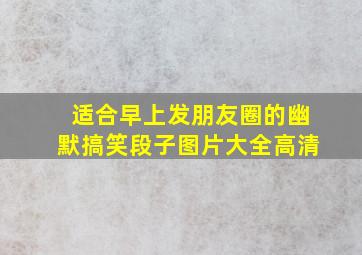 适合早上发朋友圈的幽默搞笑段子图片大全高清